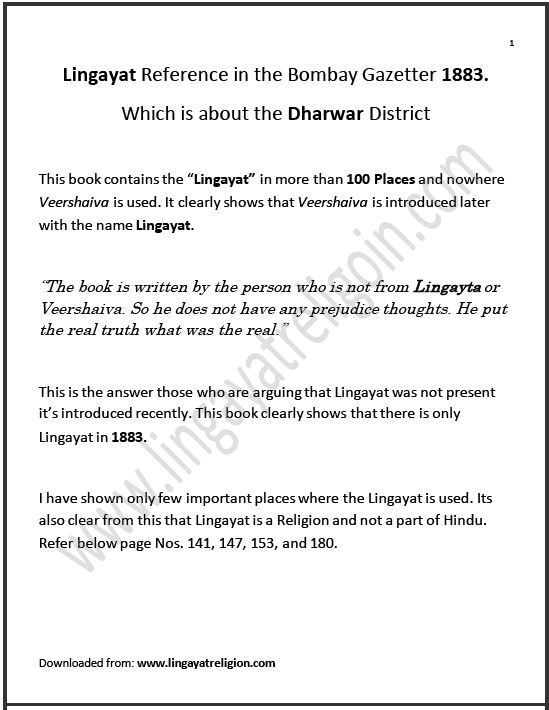 1

Lingayat Reference in the Bombay Gazetter 1883.

Which is about the Dharwar District

This book contains the "Lingayat" in more than 100 Places and nowhere Veershaiva is used. It clearly shows that Veershaiva is introduced later with the name Lingayat.

"The book is written by the person who is not from Lingayta or Veershaiva. So he does not have any prejudice thoughts. He put the real truth what was the real."

This is the answer those who are arguing that Lingayat was not present it's introduced recently. This book clearly shows that there is only Lingayat in 1883.

I have shown only few important places where the Lingayat is used. Its also clear from this that Lingayat is a Religion and not a part of Hindu. Refer below page Nos. 141, 147, 153, and 180.

www.lingayatreligoin.com

Downloaded from: www.lingayatreligion.com